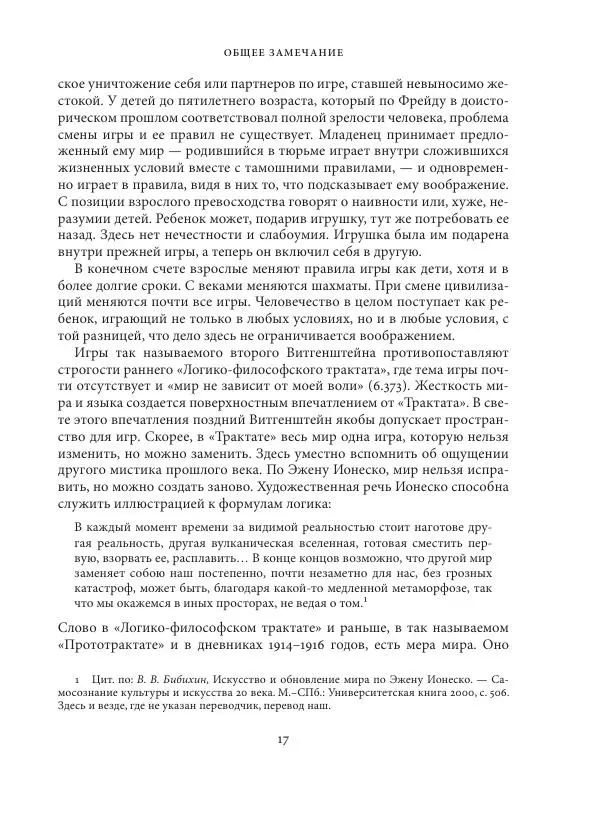 ОБЩЕЕ ЗАМЕЧАНИЕ

ское уничтожение себя или партнеров по игре, ставшей невыносимо жестокой. У детей до пятилетнего возраста, который по Фрейду в доисторическом прошлом соответствовал полной зрелости человека, проблема смены игры и ее правил не существует. Младенец принимает предложенный ему мир — родившийся в тюрьме играет внутри сложившихся жизненных условий вместе с тамошними правилами, — и одновременно играет в правила, видя в них то, что подсказывает ему воображение. С позиции взрослого превосходства говорят о наивности или, хуже, неразумии детей. Ребенок может, подарив игрушку, тут же потребовать ее назад. Здесь нет нечестности и слабоумия. Игрушка была им подарена внутри прежней игры, а теперь он включил себя в другую.

В конечном счете взрослые меняют правила игры как дети, хотя и в более долгие сроки. С веками меняются шахматы. При смене цивилизаций меняются почти все игры. Человечество в целом поступает как ребенок, играющий не только в любых условиях, но и в любые условия, с той разницей, что дело здесь не ограничивается воображением.

Игры так называемого второго Витгенштейна противопоставляют строгости раннего «Логико-философского трактата», где тема игры почти отсутствует и «мир не зависит от моей воли» (6.373). Жесткость мира и языка создается поверхностным впечатлением от «Трактата». В свете этого впечатления поздний Витгенштейн якобы допускает пространство для игр. Скорее, в «Трактате» весь мир одна игра, которую нельзя изменить, но можно заменить. Здесь уместно вспомнить об ощущении другого мистика прошлого века. По Эжену Ионеско, мир нельзя исправить, но можно создать заново. Художественная речь Ионеско способна служить иллюстрацией к формулам логика:

В каждый момент времени за видимой реальностью стоит наготове другая реальность, другая вулканическая вселенная, готовая сместить первую, взорвать ее, расплавить… В конце концов возможно, что другой мир заменяет собою наш постепенно, почти незаметно для нас, без грозных катастроф, может быть, благодаря какой-то медленной метаморфозе, так что мы окажемся в иных просторах, не ведая о том.$^1$

Слово в «Логико-философском трактате» и раньше, в так называемом «Прототрактате» и в дневниках 1914–1916 годов, есть мера мира. Оно

1 Цит. по: В. В. Бибихин, Искусство и обновление мира по Эжену Ионеско. — Самосознание культуры и искусства 20 века. М.–СПб.: Университетская книга 2000, с. 506. Здесь и везде, где не указан переводчик, перевод наш.

17